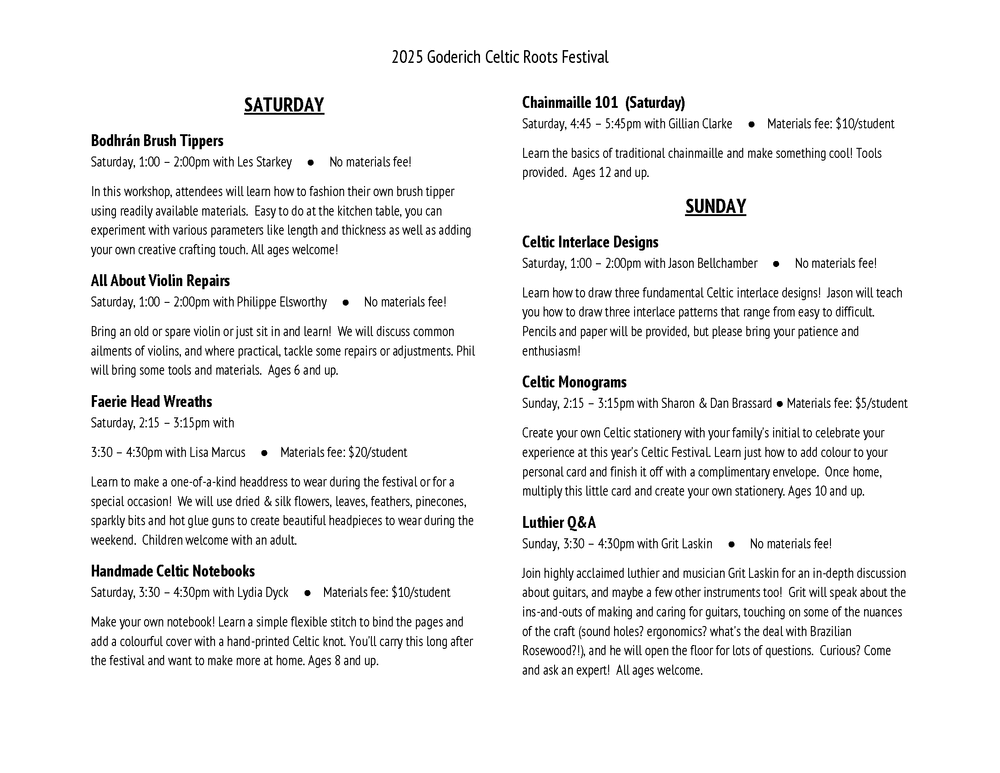 2025 Goderich Celtic Roots Festival

SATURDAY

Bodhrán Brush Tippers
Saturday, 1:00 – 2:00pm with Les Starkey ● No materials fee!

In this workshop, attendees will learn how to fashion their own brush tipper using readily available materials. Easy to do at the kitchen table, you can experiment with various parameters like length and thickness as well as adding your own creative crafting touch. All ages welcome!

All About Violin Repairs
Saturday, 1:00 – 2:00pm with Philippe Elsworthy ● No materials fee!

Bring an old or spare violin or just sit in and learn! We will discuss common ailments of violins, and where practical, tackle some repairs or adjustments. Phil will bring some tools and materials. Ages 6 and up.

Faerie Head Wreaths
Saturday, 2:15 – 3:15pm with

3:30 – 4:30pm with Lisa Marcus ● Materials fee: $20/student

Learn to make a one-of-a-kind headdress to wear during the festival or for a special occasion! We will use dried & silk flowers, leaves, feathers, pinecones, sparkly bits and hot glue guns to create beautiful headpieces to wear during the weekend. Children welcome with an adult.

Handmade Celtic Notebooks
Saturday, 3:30 – 4:30pm with Lydia Dyck ● Materials fee: $10/student

Make your own notebook! Learn a simple flexible stitch to bind the pages and add a colourful cover with a hand-printed Celtic knot. You'll carry this long after the festival and want to make more at home. Ages 8 and up.

Chainmaille 101 (Saturday)
Saturday, 4:45 – 5:45pm with Gillian Clarke ● Materials fee: $10/student

Learn the basics of traditional chainmaille and make something cool! Tools provided. Ages 12 and up.

SUNDAY

Celtic Interlace Designs
Saturday, 1:00 – 2:00pm with Jason Bellchamber ● No materials fee!

Learn how to draw three fundamental Celtic interlace designs! Jason will teach you how to draw three interlace patterns that range from easy to difficult. Pencils and paper will be provided, but please bring your patience and enthusiasm!

Celtic Monograms
Sunday, 2:15 – 3:15pm with Sharon & Dan Brassard ● Materials fee: $5/student

Create your own Celtic stationery with your family's initial to celebrate your experience at this year's Celtic Festival. Learn just how to add colour to your personal card and finish it off with a complimentary envelope. Once home, multiply this little card and create your own stationery. Ages 10 and up.

Luthier Q&A
Sunday, 3:30 – 4:30pm with Grit Laskin ● No materials fee!

Join highly acclaimed luthier and musician Grit Laskin for an in-depth discussion about guitars, and maybe a few other instruments too! Grit will speak about the ins-and-outs of making and caring for guitars, touching on some of the nuances of the craft (sound holes? ergonomics? what's the deal with Brazilian Rosewood?!), and he will open the floor for lots of questions. Curious? Come and ask an expert! All ages welcome.